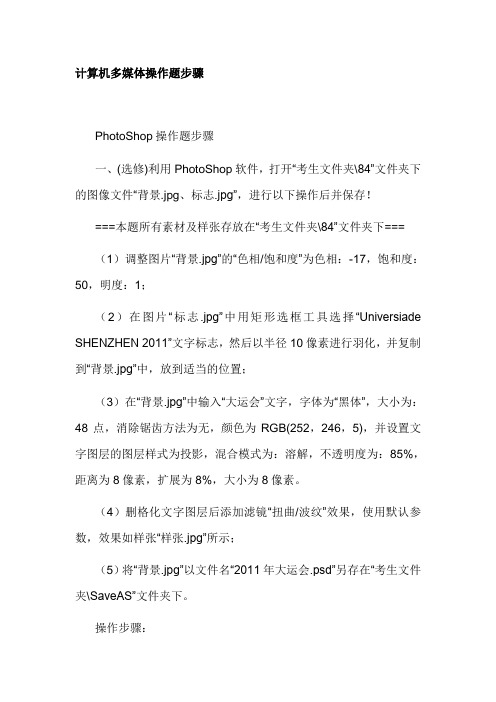 计算机多媒体操作题步骤

PhotoShop 操作题步骤

一、(选修)利用 PhotoShop 软件，打开“考生文件夹\84”文件夹下的图像文件“背景.jpg、标志.jpg”，进行以下操作后并保存！

===本题所有素材及样张存放在“考生文件夹\84”文件夹下===

（1）调整图片“背景.jpg”的“色相/饱和度”为色相：-17，饱和度：50，明度：1；

（2）在图片“标志.jpg”中用矩形选框工具选择“Universiade SHENZHEN 2011”文字标志，然后以半径 10 像素进行羽化，并复制到“背景.jpg”中，放到适当的位置；

（3）在“背景.jpg”中输入“大运会”文字，字体为“黑体”，大小为：48 点，消除锯齿方法为无，颜色为 RGB(252，246，5)，并设置文字图层的图层样式为投影，混合模式为：溶解，不透明度为：85%，距离为 8 像素，扩展为 8%，大小为 8 像素。

（4）删格化文字图层后添加滤镜“扭曲/波纹”效果，使用默认参数，效果如样张“样张.jpg”所示；

（5）将“背景.jpg”以文件名“2011 年大运会.psd”另存在“考生文件夹\SaveAS”文件夹下。

操作步骤：